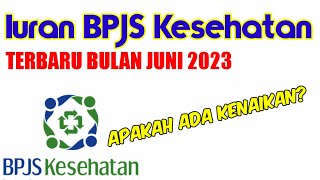 Iuran BPJS Kesehatan

TERBARU BULAN JUNI 2023

APAKAH ADA KENAIKAN?

BPJS Kesehatan